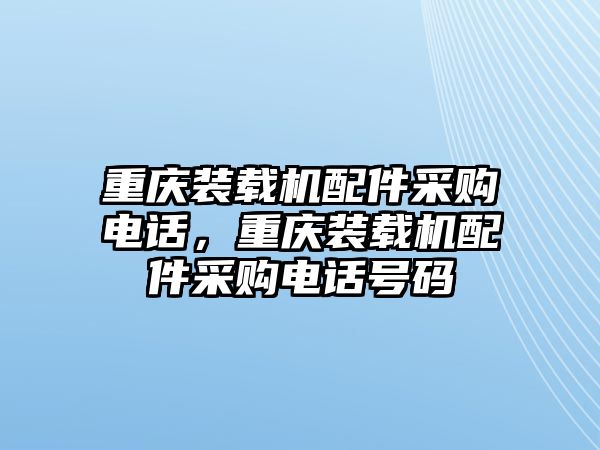 重庆装载机配件采购电话，重庆装载机配件采购电话号码